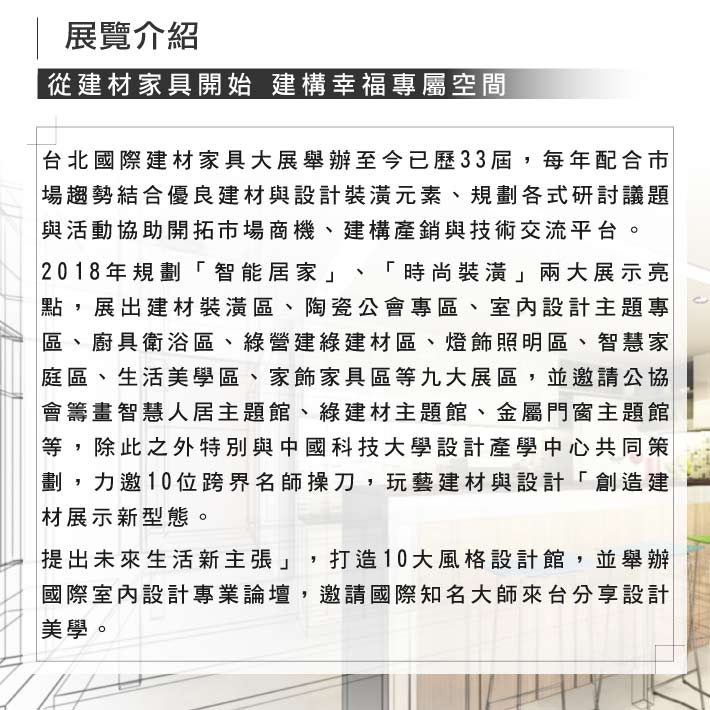 展覽介紹

從建材家具開始 建構幸福專屬空間

台北國際建材家具大展舉辦至今已歷33屆，每年配合市場趨勢結合優良建材與設計裝潢元素、規劃各式研討議題與活動協助開拓市場商機、建構產銷與技術交流平台。

2018年規劃「智能居家」、「時尚裝潢」兩大展示亮點，展出建材裝潢區、陶瓷公會專區、室內設計主題專區、廚具衛浴區、綠營建綠建材區、燈飾照明區、智慧家庭區、生活美學區、家飾家具區等九大展區，並邀請公協會籌畫智慧人居主題館、綠建材主題館、金屬門窗主題館等，除此之外特別與中國科技大學設計產學中心共同策劃，力邀10位跨界名師操刀，玩藝建材與設計「創造建材展示新型態。

提出未來生活新主張」，打造10大風格設計館，並舉辦國際室內設計專業論壇，邀請國際知名大師來台分享設計美學。